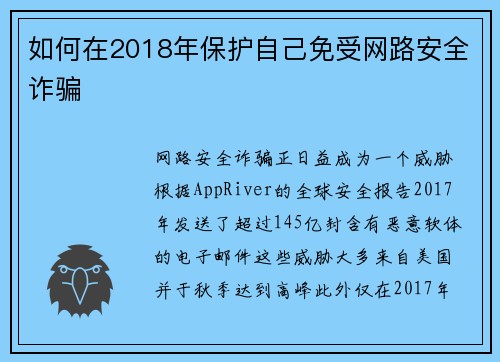 如何在2018年保护自己免受网路安全诈骗

网路安全诈骗正日益成为一个威胁根据AppRiver的全球安全报告2017年发送了超过145亿封含有恶意软体的电子邮件这些威胁大多来自美国并于秋季达到高峰此外仅在2017年